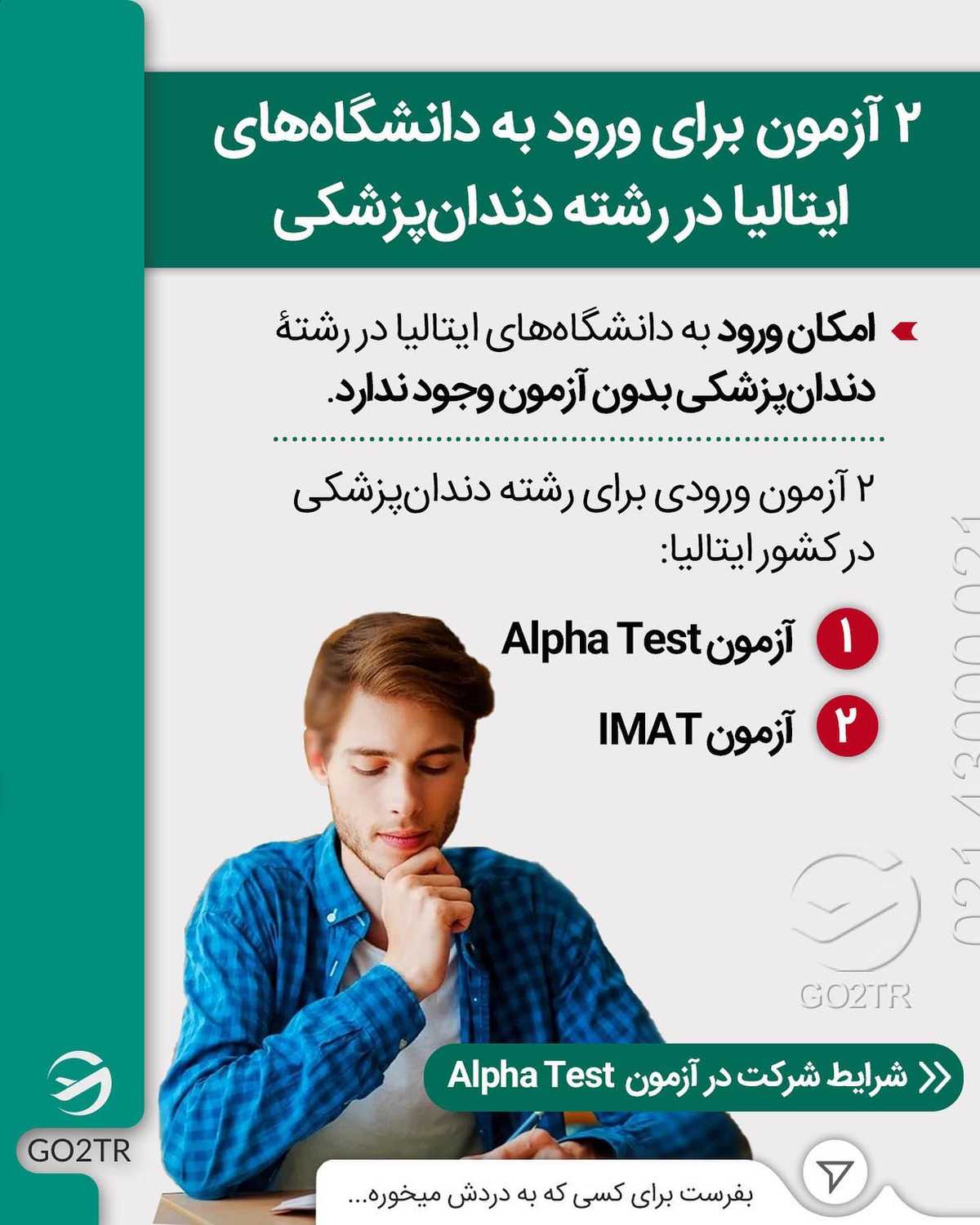 ۲ آزمون برای ورود به دانشگاه‌های ایتالیا در رشته دندان‌پزشکی

امکان ورود به دانشگاه‌های ایتالیا در رشتهٔ دندان‌پزشکی بدون آزمون وجود ندارد.

۲ آزمون ورودی برای رشته دندان‌پزشکی در کشور ایتالیا:

۱ آزمون Alpha Test

۲ آزمون IMAT

021 43000 021

GO2TR

شرایط شرکت در آزمون Alpha Test

GO2TR

بفرست برای کسی که به دردش میخوره...